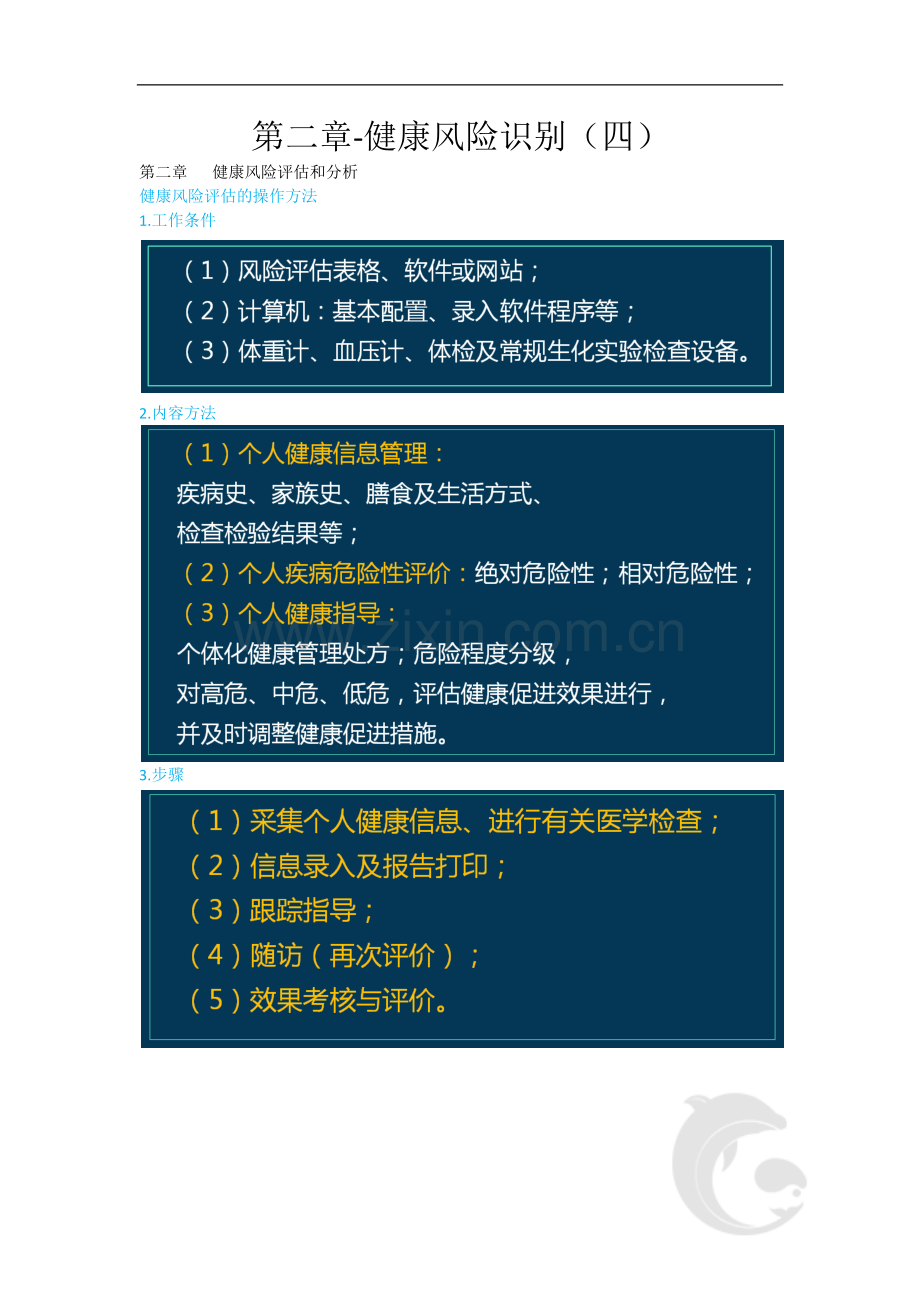 第二章-健康风险识别（四）

第二章　健康风险评估和分析

健康风险评估的操作方法

1.工作条件

（1）风险评估表格、软件或网站；
（2）计算机：基本配置、录入软件程序等；
（3）体重计、血压计、体检及常规生化实验检查设备。

2.内容方法

（1）个人健康信息管理：
疾病史、家族史、膳食及生活方式、检查检验结果等；
（2）个人疾病危险性评价：绝对危险性；相对危险性；
（3）个人健康指导：
个体化健康管理处方；危险程度分级，对高危、中危、低危，评估健康促进效果进行，并及时调整健康促进措施。

www.zixin.com.cn

3.步骤

（1）采集个人健康信息、进行有关医学检查；
（2）信息录入及报告打印；
（3）跟踪指导；
（4）随访（再次评价）；
（5）效果考核与评价。